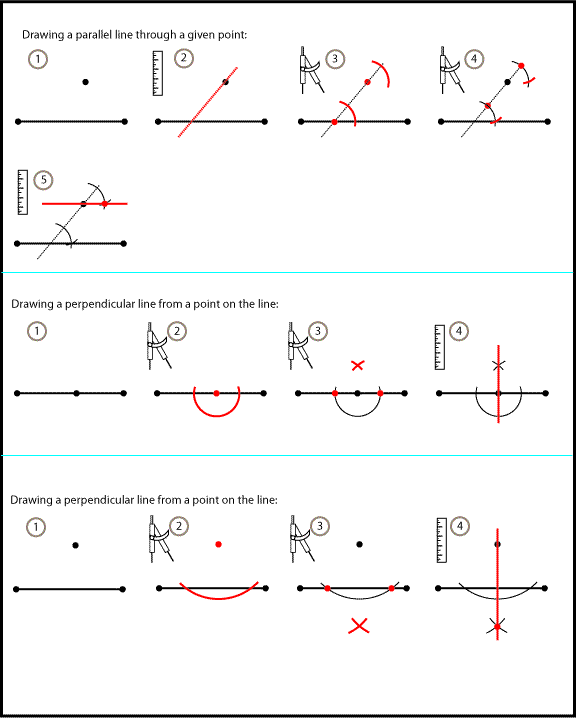 Drawing a parallel line through a given point:

1 2 3 4

5

Drawing a perpendicular line from a point on the line:

1 2 3 4

Drawing a perpendicular line from a point on the line:

1 2 3 4